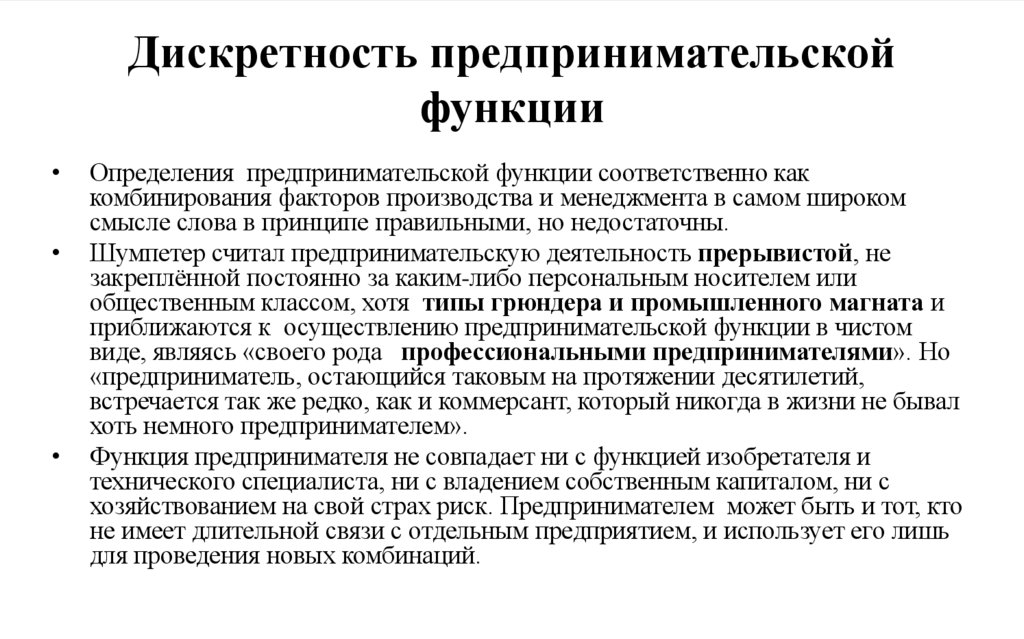 Дискретность предпринимательской функции

• Определения предпринимательской функции соответственно как комбинирования факторов производства и менеджмента в самом широком смысле слова в принципе правильными, но недостаточны.

• Шумпетер считал предпринимательскую деятельность прерывистой, не закреплённой постоянно за каким-либо персональным носителем или общественным классом, хотя типы грюндера и промышленного магната и приближаются к осуществлению предпринимательской функции в чистом виде, являясь «своего рода профессиональными предпринимателями». Но «предприниматель, остающийся таковым на протяжении десятилетий, встречается так же редко, как и коммерсант, который никогда в жизни не бывал хоть немного предпринимателем».

• Функция предпринимателя не совпадает ни с функцией изобретателя и технического специалиста, ни с владением собственным капиталом, ни с хозяйствованием на свой страх риск. Предпринимателем может быть и тот, кто не имеет длительной связи с отдельным предприятием, и использует его лишь для проведения новых комбинаций.